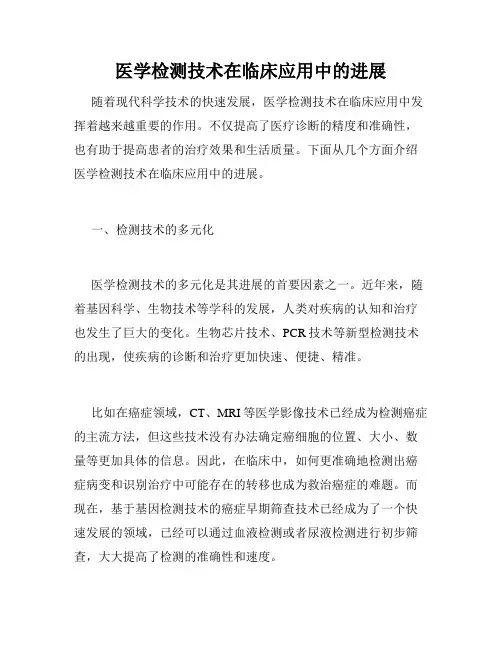 医学检测技术在临床应用中的进展

随着现代科学技术的快速发展，医学检测技术在临床应用中发挥着越来越重要的作用。不仅提高了医疗诊断的精度和准确性，也有助于提高患者的治疗效果和生活质量。下面从几个方面介绍医学检测技术在临床应用中的进展。

一、检测技术的多元化

医学检测技术的多元化是其进展的首要因素之一。近年来，随着基因科学、生物技术等学科的发展，人类对疾病的认知和治疗也发生了巨大的变化。生物芯片技术、PCR 技术等新型检测技术的出现，使疾病的诊断和治疗更加快速、便捷、精准。

比如在癌症领域，CT、MRI 等医学影像技术已经成为检测癌症的主流方法，但这些技术没有办法确定癌细胞的位置、大小、数量等更加具体的信息。因此，在临床中，如何更准确地检测出癌症病变和识别治疗中可能存在的转移也成为救治癌症的难题。而现在，基于基因检测技术的癌症早期筛查技术已经成为了一个快速发展的领域，已经可以通过血液检测或者尿液检测进行初步筛查，大大提高了检测的准确性和速度。